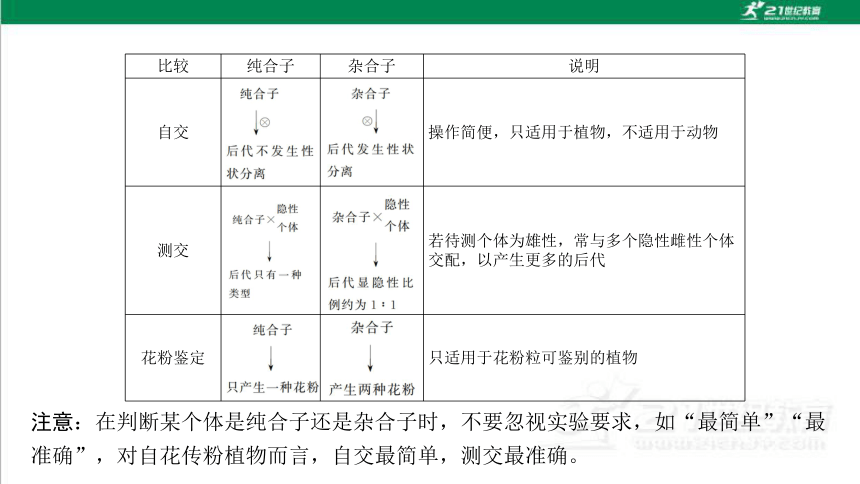 21世纪教育

| 比较 | 纯合子 | 杂合子 | 说明 |
|---|---|---|---|
| 自交 | 纯合子 ↓⊗ 后代不发生性状分离 | 杂合子 ⊗↓ 后代发生性状分离 | 操作简便，只适用于植物，不适用于动物 |
| 测交 | 纯合子×隐性个体 ↓ 后代只有一种类型 | 杂合子×隐性个体 ↓ 后代显隐性比例约为1∶1 | 若待测个体为雄性，常与多个隐性雌性个体交配，以产生更多的后代 |
| 花粉鉴定 | 纯合子 ↓ 只产生一种花粉 | 杂合子 ↓ 产生两种花粉 | 只适用于花粉粒可鉴别的植物 |

注意：在判断某个体是纯合子还是杂合子时，不要忽视实验要求，如“最简单”“最准确”，对自花传粉植物而言，自交最简单，测交最准确。